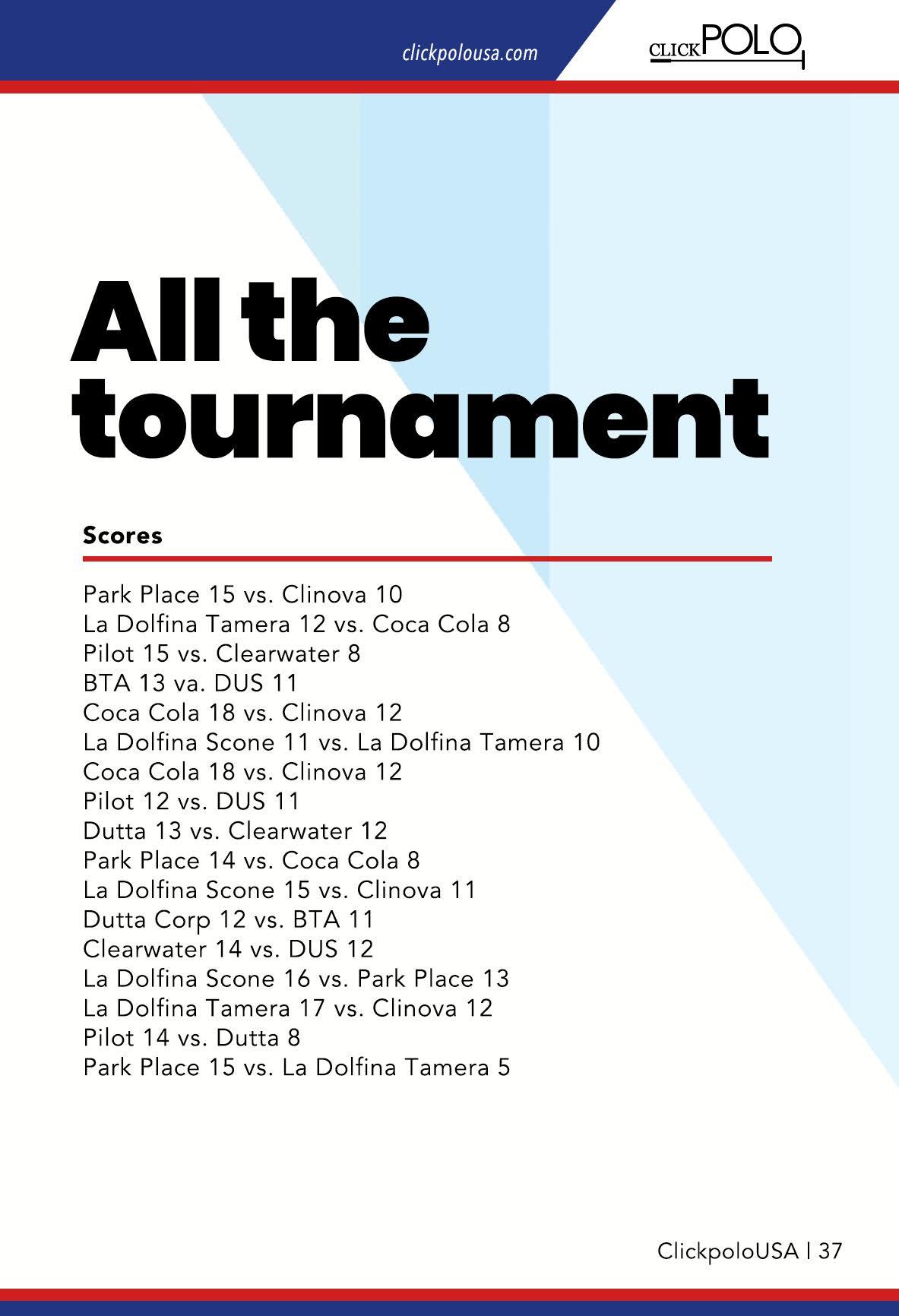 clickpolousa.com

CLICKPOLO

All the tournament

Scores

Park Place 15 vs. Clinova 10
La Dolfina Tamera 12 vs. Coca Cola 8
Pilot 15 vs. Clearwater 8
BTA 13 va. DUS 11
Coca Cola 18 vs. Clinova 12
La Dolfina Scone 11 vs. La Dolfina Tamera 10
Coca Cola 18 vs. Clinova 12
Pilot 12 vs. DUS 11
Dutta 13 vs. Clearwater 12
Park Place 14 vs. Coca Cola 8
La Dolfina Scone 15 vs. Clinova 11
Dutta Corp 12 vs. BTA 11
Clearwater 14 vs. DUS 12
La Dolfina Scone 16 vs. Park Place 13
La Dolfina Tamera 17 vs. Clinova 12
Pilot 14 vs. Dutta 8
Park Place 15 vs. La Dolfina Tamera 5

ClickpoloUSA | 37